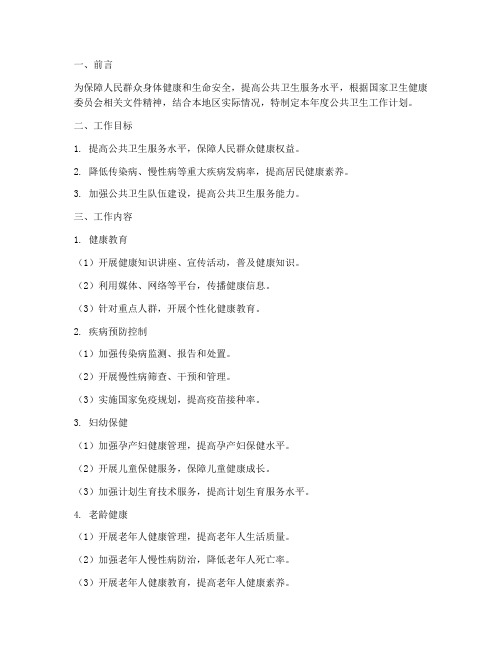 一、前言

为保障人民群众身体健康和生命安全，提高公共卫生服务水平，根据国家卫生健康委员会相关文件精神，结合本地区实际情况，特制定本年度公共卫生工作计划。

二、工作目标

1. 提高公共卫生服务水平，保障人民群众健康权益。

2. 降低传染病、慢性病等重大疾病发病率，提高居民健康素养。

3. 加强公共卫生队伍建设，提高公共卫生服务能力。

三、工作内容

1. 健康教育

（1）开展健康知识讲座、宣传活动，普及健康知识。

（2）利用媒体、网络等平台，传播健康信息。

（3）针对重点人群，开展个性化健康教育。

2. 疾病预防控制

（1）加强传染病监测、报告和处置。

（2）开展慢性病筛查、干预和管理。

（3）实施国家免疫规划，提高疫苗接种率。

3. 妇幼保健

（1）加强孕产妇健康管理，提高孕产妇保健水平。

（2）开展儿童保健服务，保障儿童健康成长。

（3）加强计划生育技术服务，提高计划生育服务水平。

4. 老龄健康

（1）开展老年人健康管理，提高老年人生活质量。

（2）加强老年人慢性病防治，降低老年人死亡率。

（3）开展老年人健康教育，提高老年人健康素养。